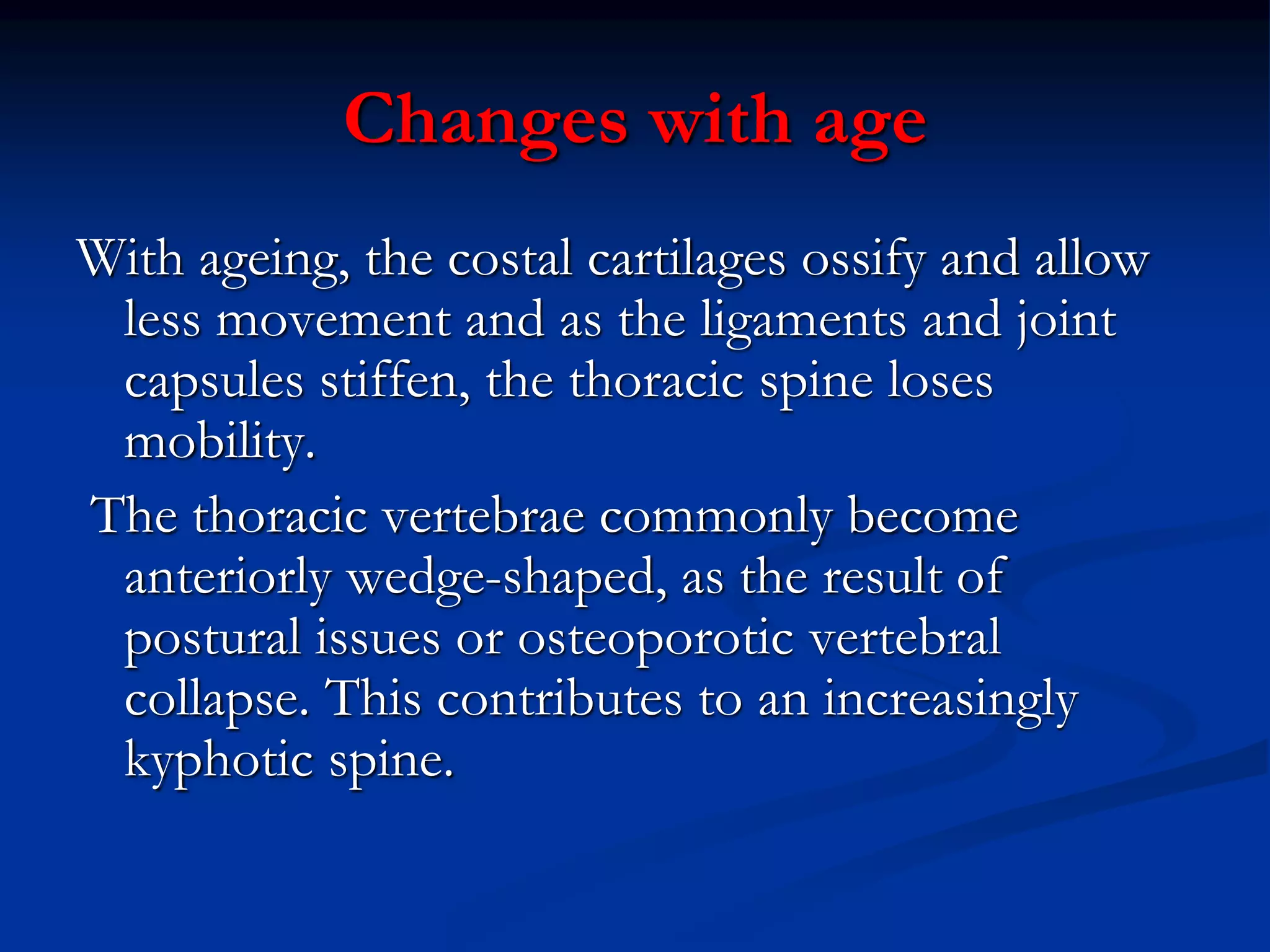 Changes with age

With ageing, the costal cartilages ossify and allow less movement and as the ligaments and joint capsules stiffen, the thoracic spine loses mobility.

The thoracic vertebrae commonly become anteriorly wedge-shaped, as the result of postural issues or osteoporotic vertebral collapse. This contributes to an increasingly kyphotic spine.